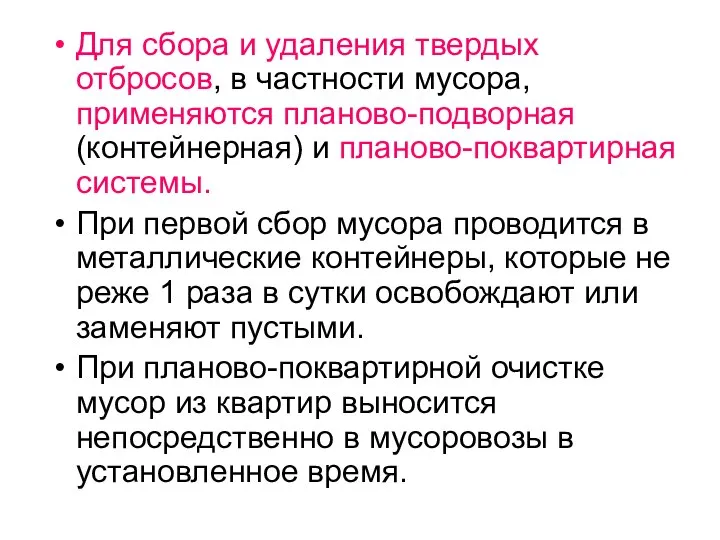 • Для сбора и удаления твердых отбросов, в частности мусора, применяются планово-подворная (контейнерная) и планово-поквартирная системы.

• При первой сбор мусора проводится в металлические контейнеры, которые не реже 1 раза в сутки освобождают или заменяют пустыми.

• При планово-поквартирной очистке мусор из квартир выносится непосредственно в мусоровозы в установленное время.